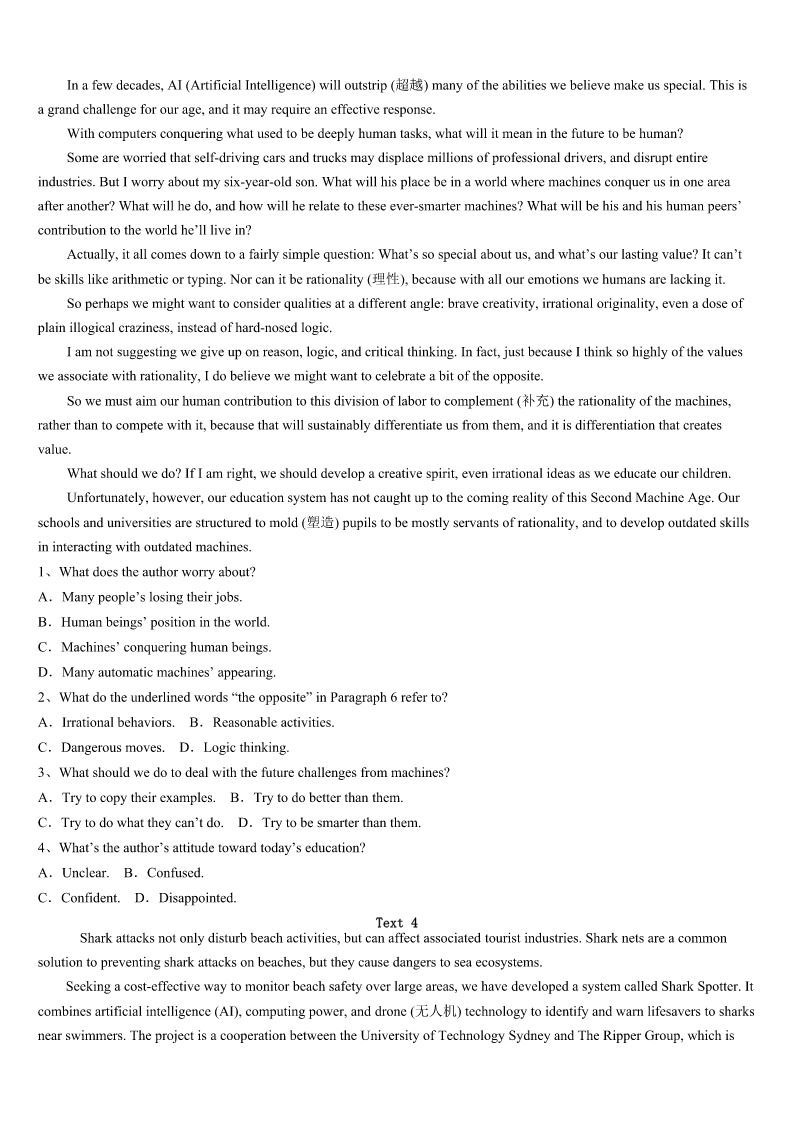 In a few decades, AI (Artificial Intelligence) will outstrip (超越) many of the abilities we believe make us special. This is a grand challenge for our age, and it may require an effective response.

With computers conquering what used to be deeply human tasks, what will it mean in the future to be human?

Some are worried that self-driving cars and trucks may displace millions of professional drivers, and disrupt entire industries. But I worry about my six-year-old son. What will his place be in a world where machines conquer us in one area after another? What will he do, and how will he relate to these ever-smarter machines? What will be his and his human peers' contribution to the world he'll live in?

Actually, it all comes down to a fairly simple question: What's so special about us, and what's our lasting value? It can't be skills like arithmetic or typing. Nor can it be rationality (理性), because with all our emotions we humans are lacking it.

So perhaps we might want to consider qualities at a different angle: brave creativity, irrational originality, even a dose of plain illogical craziness, instead of hard-nosed logic.

I am not suggesting we give up on reason, logic, and critical thinking. In fact, just because I think so highly of the values we associate with rationality, I do believe we might want to celebrate a bit of the opposite.

So we must aim our human contribution to this division of labor to complement (补充) the rationality of the machines, rather than to compete with it, because that will sustainably differentiate us from them, and it is differentiation that creates value.

What should we do? If I am right, we should develop a creative spirit, even irrational ideas as we educate our children.

Unfortunately, however, our education system has not caught up to the coming reality of this Second Machine Age. Our schools and universities are structured to mold (塑造) pupils to be mostly servants of rationality, and to develop outdated skills in interacting with outdated machines.

1、What does the author worry about?
A．Many people's losing their jobs.
B．Human beings' position in the world.
C．Machines' conquering human beings.
D．Many automatic machines' appearing.

2、What do the underlined words "the opposite" in Paragraph 6 refer to?
A．Irrational behaviors.　B．Reasonable activities.
C．Dangerous moves.　D．Logic thinking.

3、What should we do to deal with the future challenges from machines?
A．Try to copy their examples.　B．Try to do better than them.
C．Try to do what they can't do.　D．Try to be smarter than them.

4、What's the author's attitude toward today's education?
A．Unclear.　B．Confused.
C．Confident.　D．Disappointed.

Text 4

Shark attacks not only disturb beach activities, but can affect associated tourist industries. Shark nets are a common solution to preventing shark attacks on beaches, but they cause dangers to sea ecosystems.

Seeking a cost-effective way to monitor beach safety over large areas, we have developed a system called Shark Spotter. It combines artificial intelligence (AI), computing power, and drone (无人机) technology to identify and warn lifesavers to sharks near swimmers. The project is a cooperation between the University of Technology Sydney and The Ripper Group, which is